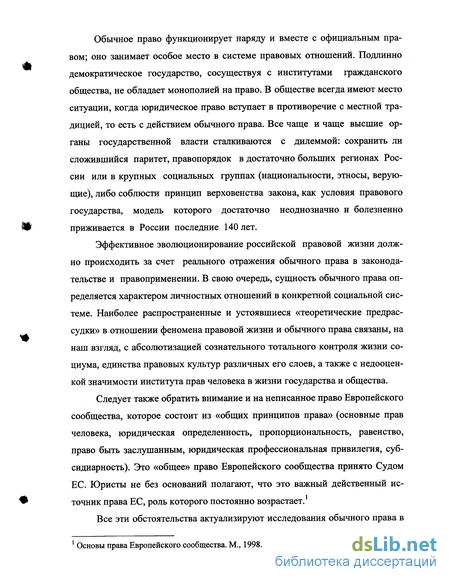 Обычное право функционирует наряду и вместе с официальным правом; оно занимает особое место в системе правовых отношений. Подлинно демократическое государство, сосуществуя с институтами гражданского общества, не обладает монополией на право. В обществе всегда имеют место ситуации, когда юридическое право вступает в противоречие с местной традицией, то есть с действием обычного права. Все чаще и чаще высшие органы государственной власти сталкиваются с дилеммой: сохранить ли сложившийся паритет, правопорядок в достаточно больших регионах России или в крупных социальных группах (национальности, этносы, верующие), либо соблюсти принцип верховенства закона, как условия правового государства, модель которого достаточно неоднозначно и болезненно приживается в России последние 140 лет.

Эффективное эволюционирование российской правовой жизни должно происходить за счет реального отражения обычного права в законодательстве и правоприменении. В свою очередь, сущность обычного права определяется характером личностных отношений в конкретной социальной системе. Наиболее распространенные и устоявшиеся «теоретические предрассудки» в отношении феномена правовой жизни и обычного права связаны, на наш взгляд, с абсолютизацией сознательного тотального контроля жизни социума, единства правовых культур различных его слоев, а также с недооценкой значимости института прав человека в жизни государства и общества.

Следует также обратить внимание и на неписанное право Европейского сообщества, которое состоит из «общих принципов права» (основные прав человека, юридическая определенность, пропорциональность, равенство, право быть заслушанным, юридическая профессиональная привилегия, субсидиарность). Это «общее» право Европейского сообщества принято Судом ЕС. Юристы не без оснований полагают, что это важный действенный источник права ЕС, роль которого постоянно возрастает.$^1$

Все эти обстоятельства актуализируют исследования обычного права в

$^1$ Основы права Европейского сообщества. М., 1998.

dsLib.net
библиотека диссертаций